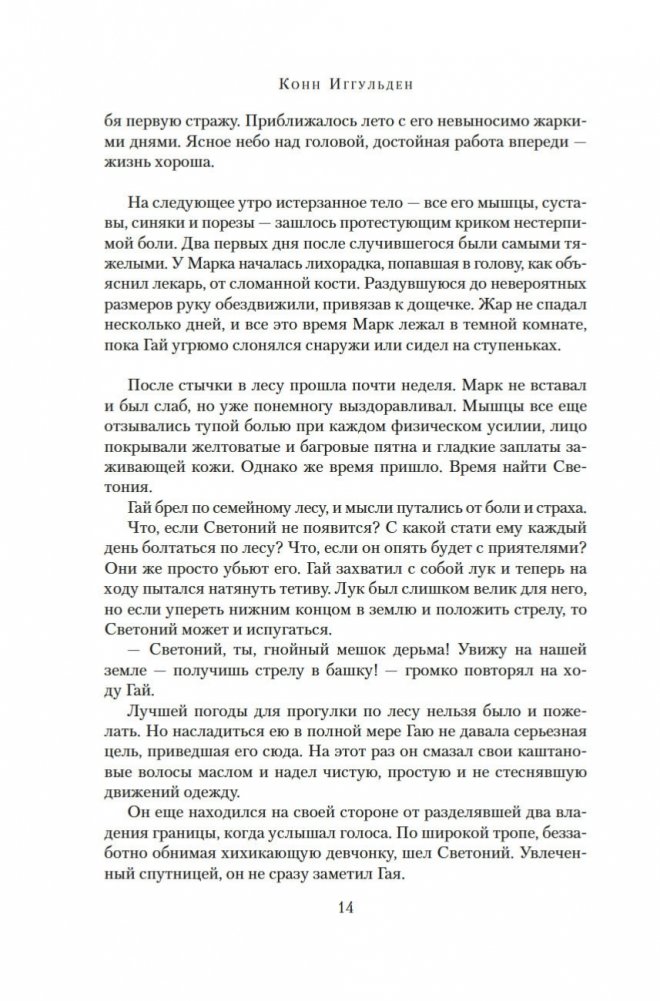 Конн Иггульден

бя первую стражу. Приближалось лето с его невыносимо жаркими днями. Ясное небо над головой, достойная работа впереди — жизнь хороша.

На следующее утро истерзанное тело — все его мышцы, суставы, синяки и порезы — зашлось протестующим криком нестерпимой боли. Два первых дня после случившегося были самыми тяжелыми. У Марка началась лихорадка, попавшая в голову, как объяснил лекарь, от сломанной кости. Раздувшуюся до невероятных размеров руку обездвижили, привязав к дощечке. Жар не спадал несколько дней, и все это время Марк лежал в темной комнате, пока Гай угрюмо слонялся снаружи или сидел на ступеньках.

После стычки в лесу прошла почти неделя. Марк не вставал и был слаб, но уже понемногу выздоравливал. Мышцы все еще отзывались тупой болью при каждом физическом усилии, лицо покрывали желтоватые и багровые пятна и гладкие заплаты заживающей кожи. Однако же время пришло. Время найти Светония.

Гай брел по семейному лесу, и мысли путались от боли и страха. Что, если Светоний не появится? С какой стати ему каждый день болтаться по лесу? Что, если он опять будет с приятелями? Они же просто убьют его. Гай захватил с собой лук и теперь на ходу пытался натянуть тетиву. Лук был слишком велик для него, но если упереть нижним концом в землю и положить стрелу, то Светоний может и испугаться.

— Светоний, ты, гнойный мешок дерьма! Увижу на нашей земле — получишь стрелу в башку! — громко повторял на ходу Гай.

Лучшей погоды для прогулки по лесу нельзя было и пожелать. Но насладиться ею в полной мере Гаю не давала серьезная цель, приведшая его сюда. На этот раз он смазал свои каштановые волосы маслом и надел чистую, простую и не стеснявшую движений одежду.

Он еще находился на своей стороне от разделявшей два владения границы, когда услышал голоса. По широкой тропе, беззаботно обнимая хихикающую девчонку, шел Светоний. Увлеченный спутницей, он не сразу заметил Гая.

14